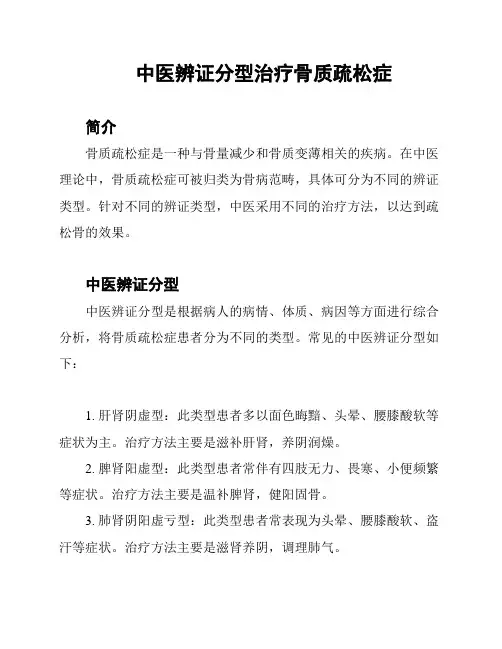 中医辨证分型治疗骨质疏松症

简介

骨质疏松症是一种与骨量减少和骨质变薄相关的疾病。在中医理论中，骨质疏松症可被归类为骨病范畴，具体可分为不同的辨证类型。针对不同的辨证类型，中医采用不同的治疗方法，以达到疏松骨的效果。

中医辨证分型

中医辨证分型是根据病人的病情、体质、病因等方面进行综合分析，将骨质疏松症患者分为不同的类型。常见的中医辨证分型如下：

1. 肝肾阴虚型：此类型患者多以面色晦黯、头晕、腰膝酸软等症状为主。治疗方法主要是滋补肝肾，养阴润燥。

2. 脾肾阳虚型：此类型患者常伴有四肢无力、畏寒、小便频繁等症状。治疗方法主要是温补脾肾，健阳固骨。

3. 肺肾阴阳虚亏型：此类型患者常表现为头晕、腰膝酸软、盗汗等症状。治疗方法主要是滋肾养阴，调理肺气。